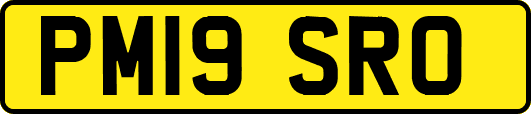 PM19 SRO